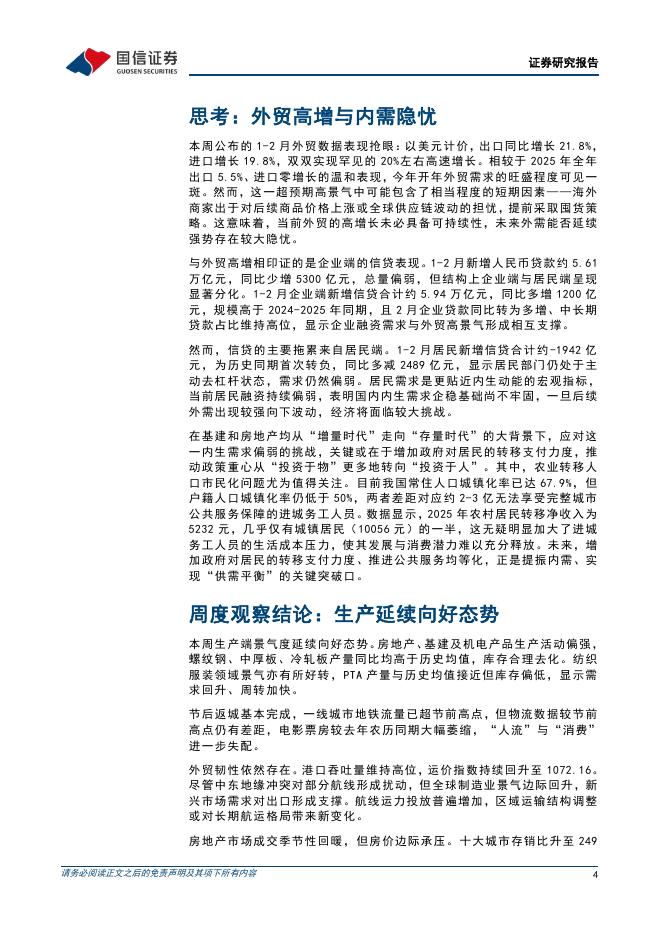 国信证券
GUOSEN SECURITIES

证券研究报告

思考：外贸高增与内需隐忧

本周公布的 1-2 月外贸数据表现抢眼：以美元计价，出口同比增长 21.8%，进口增长 19.8%，双双实现罕见的 20%左右高速增长。相较于 2025 年全年出口 5.5%、进口零增长的温和表现，今年开年外贸需求的旺盛程度可见一斑。然而，这一超预期高景气中可能包含了相当程度的短期因素——海外商家出于对后续商品价格上涨或全球供应链波动的担忧，提前采取囤货策略。这意味着，当前外贸的高增长未必具备可持续性，未来外需能否延续强势存在较大隐忧。

与外贸高增相印证的是企业端的信贷表现。1-2 月新增人民币贷款约 5.61 万亿元，同比少增 5300 亿元，总量偏弱，但结构上企业端与居民端呈现显著分化。1-2 月企业端新增信贷合计约 5.94 万亿元，同比多增 1200 亿元，规模高于 2024-2025 年同期，且 2 月企业贷款同比转为多增、中长期贷款占比维持高位，显示企业融资需求与外贸高景气形成相互支撑。

然而，信贷的主要拖累来自居民端。1-2 月居民新增信贷合计约-1942 亿元，为历史同期首次转负，同比多减 2489 亿元，显示居民部门仍处于主动去杠杆状态，需求仍然偏弱。居民需求是更贴近内生动能的宏观指标，当前居民融资持续偏弱，表明国内内生需求企稳基础尚不牢固，一旦后续外需出现较强向下波动，经济将面临较大挑战。

在基建和房地产均从“增量时代”走向“存量时代”的大背景下，应对这一内生需求偏弱的挑战，关键或在于增加政府对居民的转移支付力度，推动政策重心从“投资于物”更多地转向“投资于人”。其中，农业转移人口市民化问题尤为值得关注。目前我国常住人口城镇化率已达 67.9%，但户籍人口城镇化率仍低于 50%，两者差距对应约 2-3 亿无法享受完整城市公共服务保障的进城务工人员。数据显示，2025 年农村居民转移净收入为 5232 元，几乎仅有城镇居民（10056 元）的一半，这无疑明显加大了进城务工人员的生活成本压力，使其发展与消费潜力难以充分释放。未来，增加政府对居民的转移支付力度、推进公共服务均等化，正是提振内需、实现“供需平衡”的关键突破口。

周度观察结论：生产延续向好态势

本周生产端景气度延续向好态势。房地产、基建及机电产品生产活动偏强，螺纹钢、中厚板、冷轧板产量同比均高于历史均值，库存合理去化。纺织服装领域景气亦有所好转，PTA 产量与历史均值接近但库存偏低，显示需求回升、周转加快。

节后返城基本完成，一线城市地铁流量已超节前高点，但物流数据较节前高点仍有差距，电影票房较去年农历同期大幅萎缩，“人流”与“消费”进一步失配。

外贸韧性依然存在。港口吞吐量维持高位，运价指数持续回升至 1072.16。尽管中东地缘冲突对部分航线形成扰动，但全球制造业景气边际回升，新兴市场需求对出口形成支撑。航线运力投放普遍增加，区域运输结构调整或对长期航运格局带来新变化。

房地产市场成交季节性回暖，但房价边际承压。十大城市存销比升至 249

请务必阅读正文之后的免责声明及其项下所有内容

4